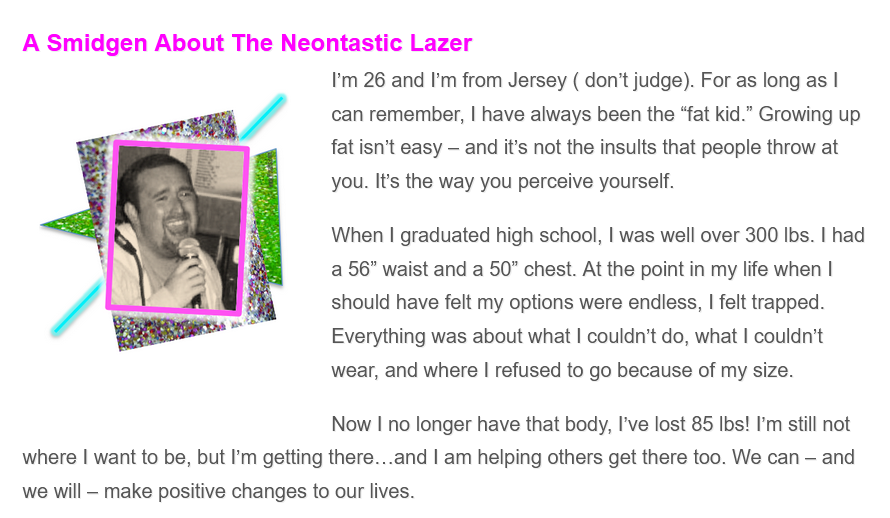 A Smidgen About The Neontastic Lazer

I’m 26 and I’m from Jersey ( don’t judge). For as long as I can remember, I have always been the “fat kid.” Growing up fat isn’t easy – and it’s not the insults that people throw at you. It’s the way you perceive yourself.

When I graduated high school, I was well over 300 lbs. I had a 56” waist and a 50” chest. At the point in my life when I should have felt my options were endless, I felt trapped. Everything was about what I couldn’t do, what I couldn’t wear, and where I refused to go because of my size.

Now I no longer have that body, I’ve lost 85 lbs! I’m still not where I want to be, but I’m getting there…and I am helping others get there too. We can – and we will – make positive changes to our lives.